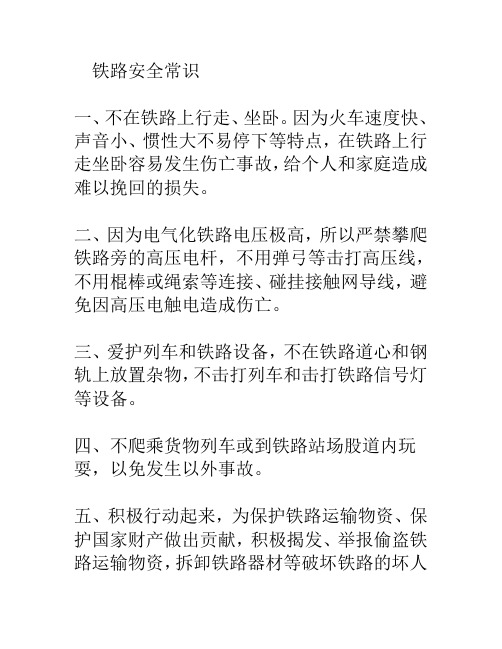 铁路安全常识

一、不在铁路上行走、坐卧。因为火车速度快、声音小、惯性大不易停下等特点，在铁路上行走坐卧容易发生伤亡事故，给个人和家庭造成难以挽回的损失。

二、因为电气化铁路电压极高，所以严禁攀爬铁路旁的高压电杆，不用弹弓等击打高压线，不用棍棒或绳索等连接、碰挂接触网导线，避免因高压电触电造成伤亡。

三、爱护列车和铁路设备，不在铁路道心和钢轨上放置杂物，不击打列车和击打铁路信号灯等设备。

四、不爬乘货物列车或到铁路站场股道内玩耍，以免发生以外事故。

五、积极行动起来，为保护铁路运输物资、保护国家财产做出贡献，积极揭发、举报偷盗铁路运输物资，拆卸铁路器材等破坏铁路的坏人